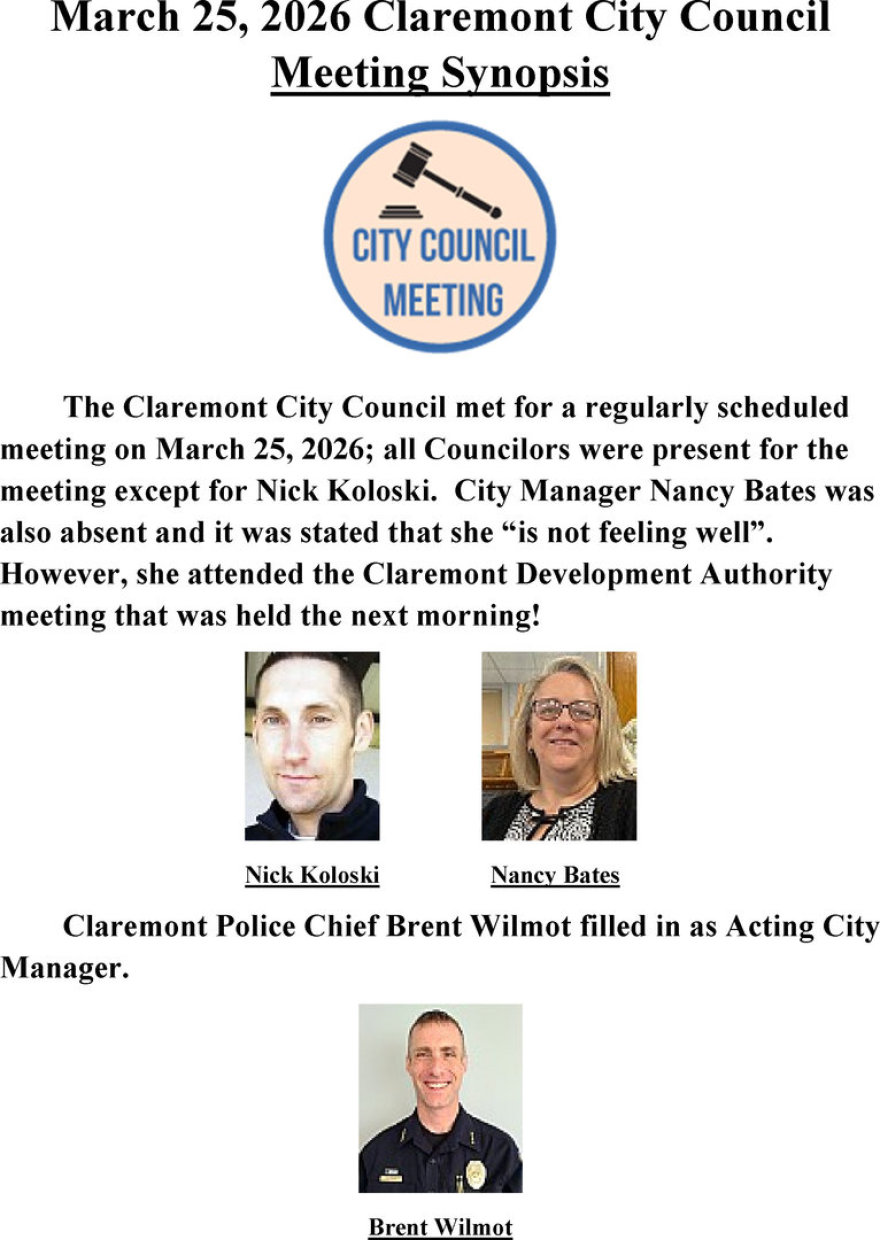 March 25, 2026 Claremont City Council Meeting Synopsis

CITY COUNCIL MEETING

The Claremont City Council met for a regularly scheduled meeting on March 25, 2026; all Councilors were present for the meeting except for Nick Koloski. City Manager Nancy Bates was also absent and it was stated that she "is not feeling well". However, she attended the Claremont Development Authority meeting that was held the next morning!

Nick Koloski

Nancy Bates

Claremont Police Chief Brent Wilmot filled in as Acting City Manager.

Brent Wilmot